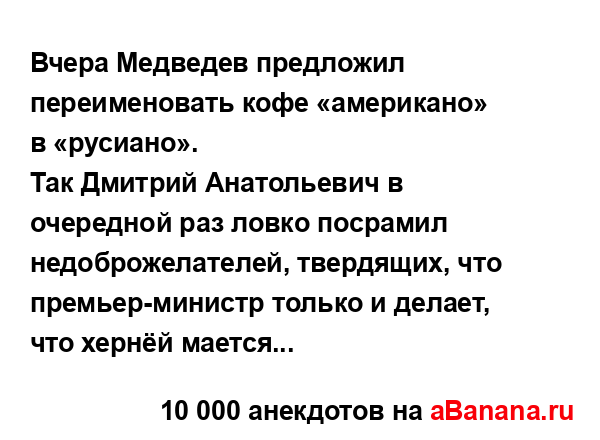 Вчера Медведев предложил переименовать кофе «американо» в «русиано».
Так Дмитрий Анатольевич в очередной раз ловко посрамил недоброжелателей, твердящих, что премьер-министр только и делает, что хернёй мается...

10 000 анекдотов на aBanana.ru